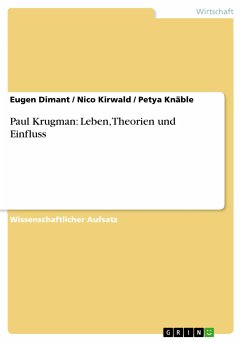 Wirtschaft

Eugen Dimant / Nico Kirwald / Petya Knäble

Paul Krugman: Leben, Theorien und Einfluss

Wissenschaftlicher Aufsatz

GRIN